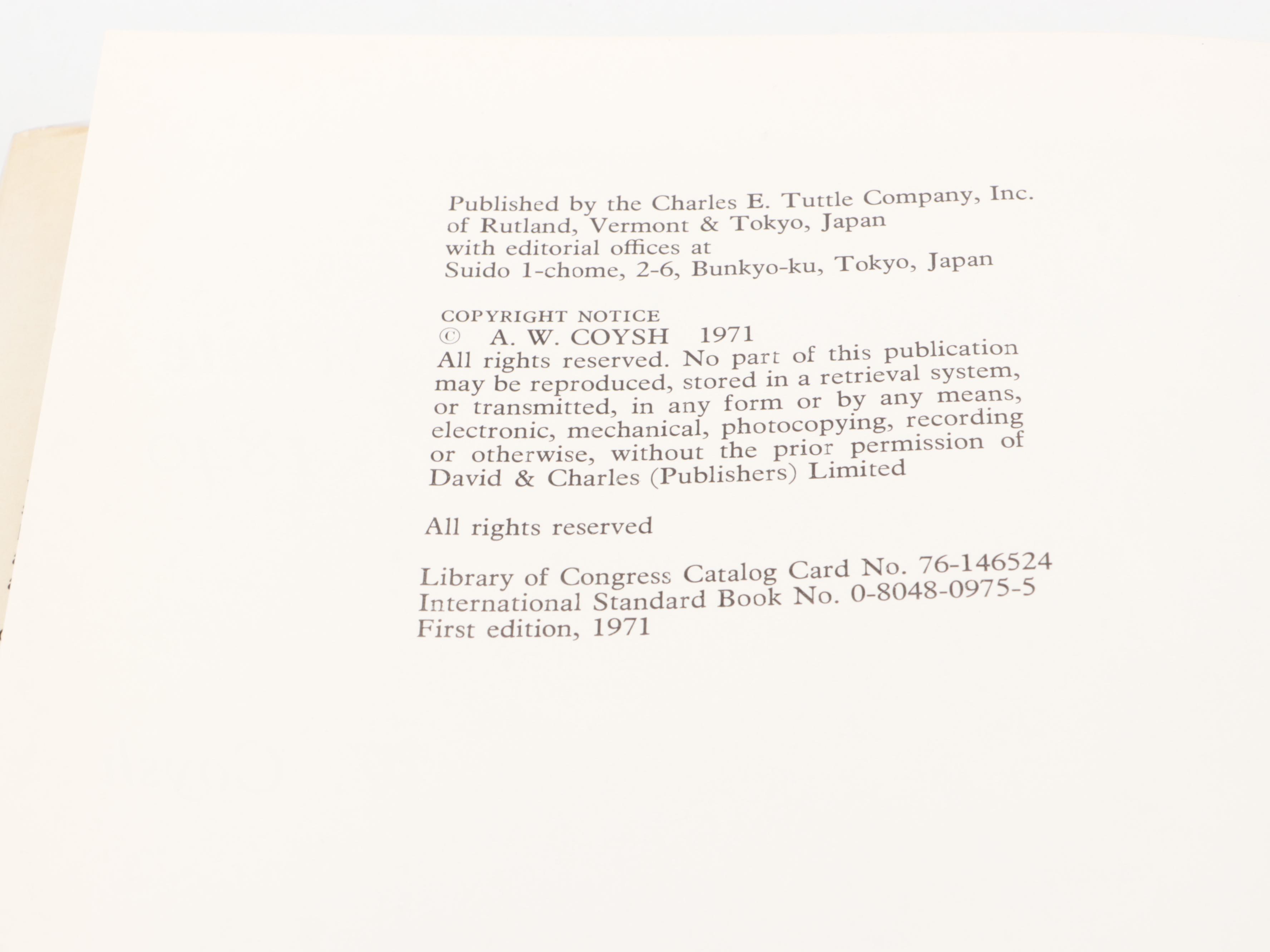 Published by the Charles E. Tuttle Company, Inc.
of Rutland, Vermont & Tokyo, Japan
with editorial offices at
Suido 1-chome, 2-6, Bunkyo-ku, Tokyo, Japan

COPYRIGHT NOTICE
© A. W. COYSH 1971
All rights reserved. No part of this publication may be reproduced, stored in a retrieval system, or transmitted, in any form or by any means, electronic, mechanical, photocopying, recording or otherwise, without the prior permission of David & Charles (Publishers) Limited

All rights reserved

Library of Congress Catalog Card No. 76-146524
International Standard Book No. 0-8048-0975-5
First edition, 1971